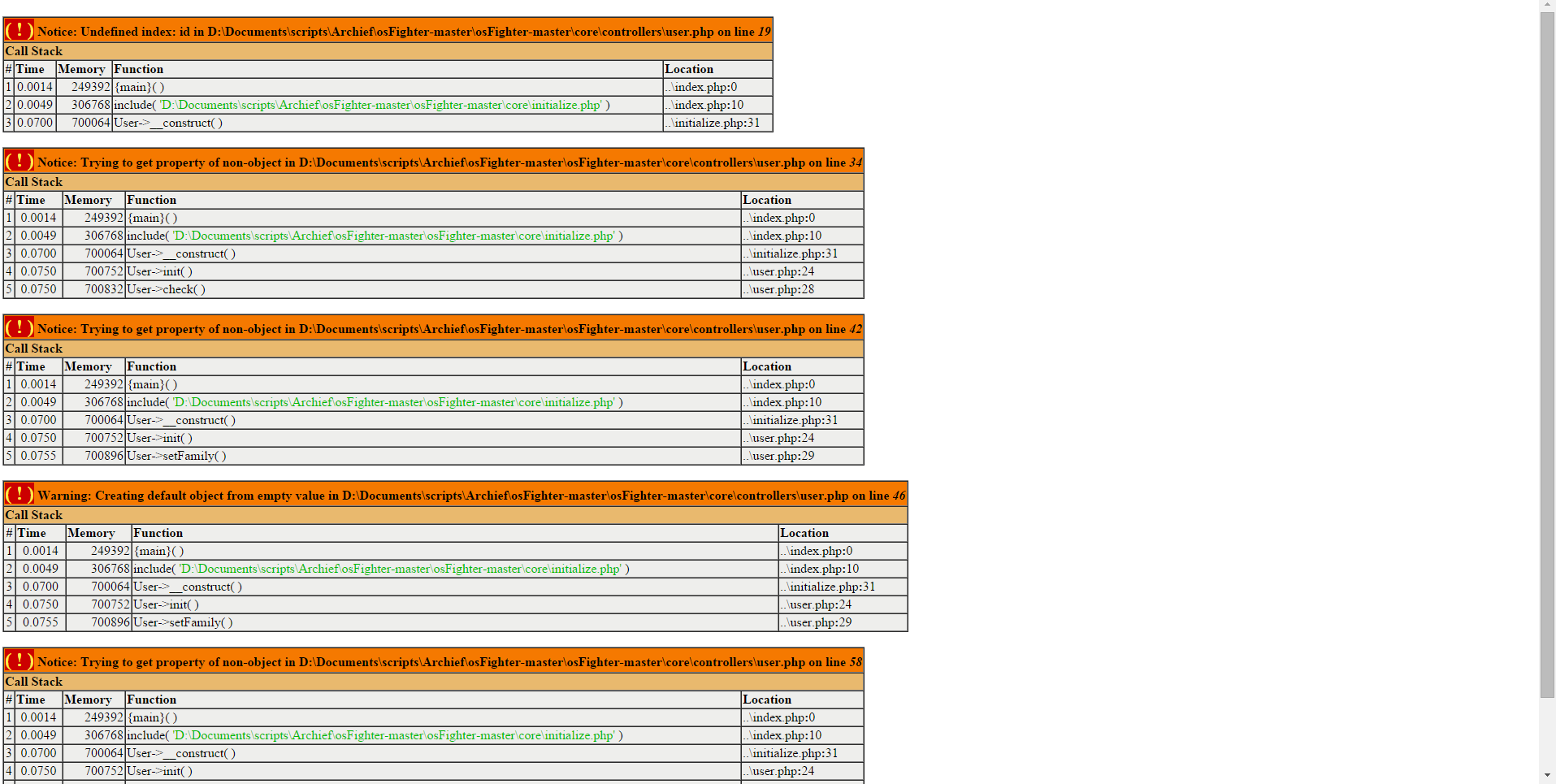 ( ! ) Notice: Undefined index: id in D:\Documents\scripts\Archief\osFighter-master\osFighter-master\core\controllers\user.php on line 19

Call Stack

| # | Time | Memory | Function | Location |
|---|---|---|---|---|
| 1 | 0.0014 | 249392 | {main}( ) | ..\index.php:0 |
| 2 | 0.0049 | 306768 | include( 'D:\Documents\scripts\Archief\osFighter-master\osFighter-master\core\initialize.php' ) | ..\index.php:10 |
| 3 | 0.0700 | 700064 | User->__construct( ) | ..\initialize.php:31 |

( ! ) Notice: Trying to get property of non-object in D:\Documents\scripts\Archief\osFighter-master\osFighter-master\core\controllers\user.php on line 34

Call Stack

| # | Time | Memory | Function | Location |
|---|---|---|---|---|
| 1 | 0.0014 | 249392 | {main}( ) | ..\index.php:0 |
| 2 | 0.0049 | 306768 | include( 'D:\Documents\scripts\Archief\osFighter-master\osFighter-master\core\initialize.php' ) | ..\index.php:10 |
| 3 | 0.0700 | 700064 | User->__construct( ) | ..\initialize.php:31 |
| 4 | 0.0750 | 700752 | User->init( ) | ..\user.php:24 |
| 5 | 0.0750 | 700832 | User->check( ) | ..\user.php:28 |

( ! ) Notice: Trying to get property of non-object in D:\Documents\scripts\Archief\osFighter-master\osFighter-master\core\controllers\user.php on line 42

Call Stack

| # | Time | Memory | Function | Location |
|---|---|---|---|---|
| 1 | 0.0014 | 249392 | {main}( ) | ..\index.php:0 |
| 2 | 0.0049 | 306768 | include( 'D:\Documents\scripts\Archief\osFighter-master\osFighter-master\core\initialize.php' ) | ..\index.php:10 |
| 3 | 0.0700 | 700064 | User->__construct( ) | ..\initialize.php:31 |
| 4 | 0.0750 | 700752 | User->init( ) | ..\user.php:24 |
| 5 | 0.0755 | 700896 | User->setFamily( ) | ..\user.php:29 |

( ! ) Warning: Creating default object from empty value in D:\Documents\scripts\Archief\osFighter-master\osFighter-master\core\controllers\user.php on line 46

Call Stack

| # | Time | Memory | Function | Location |
|---|---|---|---|---|
| 1 | 0.0014 | 249392 | {main}( ) | ..\index.php:0 |
| 2 | 0.0049 | 306768 | include( 'D:\Documents\scripts\Archief\osFighter-master\osFighter-master\core\initialize.php' ) | ..\index.php:10 |
| 3 | 0.0700 | 700064 | User->__construct( ) | ..\initialize.php:31 |
| 4 | 0.0750 | 700752 | User->init( ) | ..\user.php:24 |
| 5 | 0.0755 | 700896 | User->setFamily( ) | ..\user.php:29 |

( ! ) Notice: Trying to get property of non-object in D:\Documents\scripts\Archief\osFighter-master\osFighter-master\core\controllers\user.php on line 58

Call Stack

| # | Time | Memory | Function | Location |
|---|---|---|---|---|
| 1 | 0.0014 | 249392 | {main}( ) | ..\index.php:0 |
| 2 | 0.0049 | 306768 | include( 'D:\Documents\scripts\Archief\osFighter-master\osFighter-master\core\initialize.php' ) | ..\index.php:10 |
| 3 | 0.0700 | 700064 | User->__construct( ) | ..\initialize.php:31 |
| 4 | 0.0750 | 700752 | User->init( ) | ..\user.php:24 |